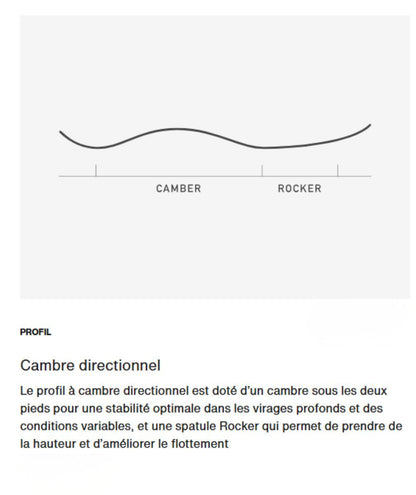 CAMBER

ROCKER

PROFIL

Cambre directionnel

Le profil à cambre directionnel est doté d'un cambre sous les deux pieds pour une stabilité optimale dans les virages profonds et des conditions variables, et une spatule Rocker qui permet de prendre de la hauteur et d'améliorer le flottement